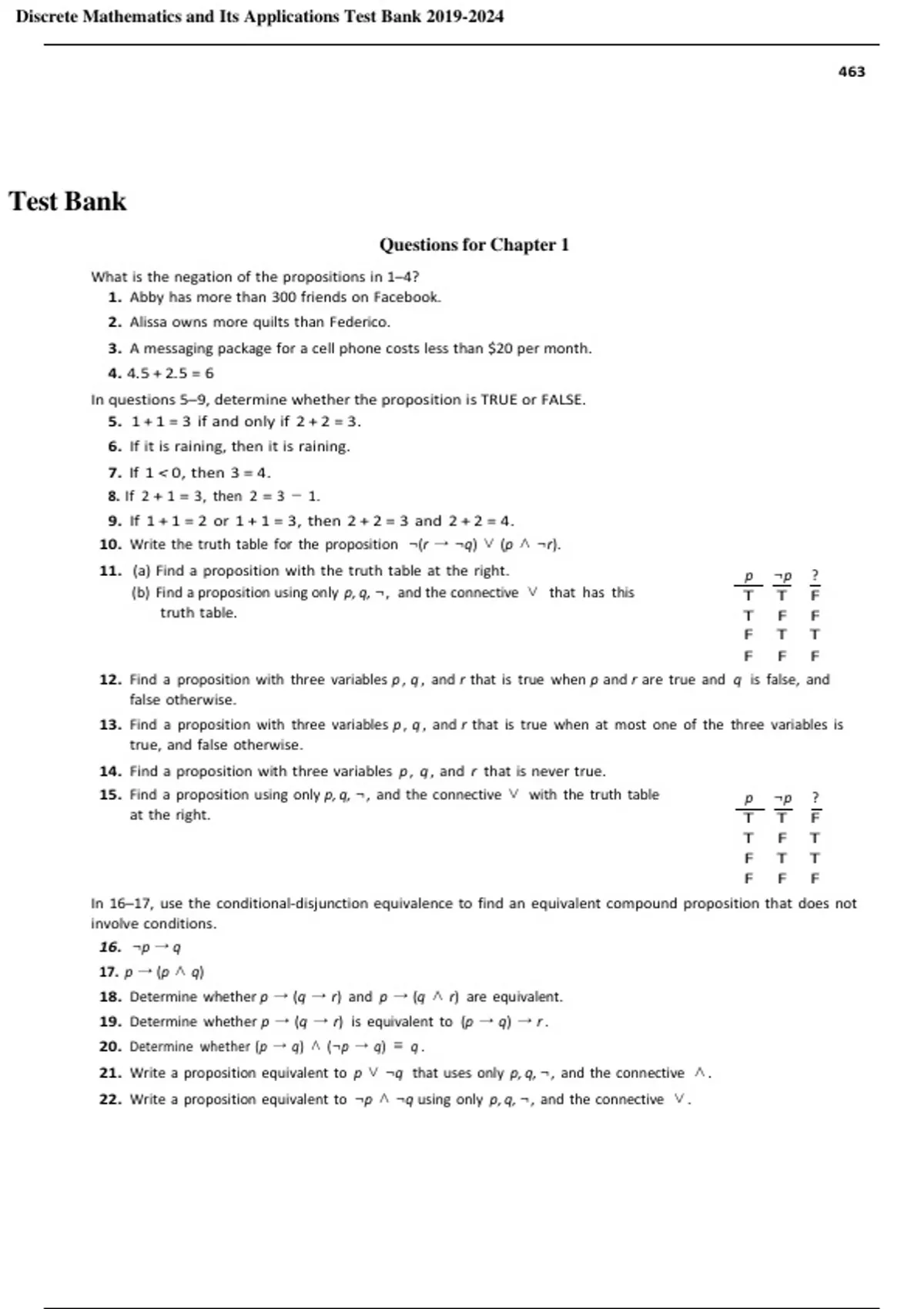 Discrete Mathematics and Its Applications Test Bank 2019-2024

463

Test Bank

Questions for Chapter 1

What is the negation of the propositions in 1–4?

1. Abby has more than 300 friends on Facebook.

2. Alissa owns more quilts than Federico.

3. A messaging package for a cell phone costs less than \$20 per month.

4. $4.5 + 2.5 = 6$

In questions 5–9, determine whether the proposition is TRUE or FALSE.

5. $1 + 1 = 3$ if and only if $2 + 2 = 3$.

6. If it is raining, then it is raining.

7. If $1 < 0$, then $3 = 4$.

8. If $2 + 1 = 3$, then $2 = 3 - 1$.

9. If $1 + 1 = 2$ or $1 + 1 = 3$, then $2 + 2 = 3$ and $2 + 2 = 4$.

10. Write the truth table for the proposition $\neg(r \rightarrow \neg q) \vee (p \wedge \neg r)$.

11. (a) Find a proposition with the truth table at the right.
(b) Find a proposition using only $p, q, \neg$, and the connective $\vee$ that has this truth table.

| $p$ | $\neg p$ | ? |
|---|---|---|
| T | T | F |
| T | F | F |
| F | T | T |
| F | F | F |

12. Find a proposition with three variables $p$, $q$, and $r$ that is true when $p$ and $r$ are true and $q$ is false, and false otherwise.

13. Find a proposition with three variables $p$, $q$, and $r$ that is true when at most one of the three variables is true, and false otherwise.

14. Find a proposition with three variables $p$, $q$, and $r$ that is never true.

15. Find a proposition using only $p, q, \neg$, and the connective $\vee$ with the truth table at the right.

| $p$ | $\neg p$ | ? |
|---|---|---|
| T | T | F |
| T | F | T |
| F | T | T |
| F | F | F |

In 16–17, use the conditional-disjunction equivalence to find an equivalent compound proposition that does not involve conditions.

16. $\neg p \rightarrow q$

17. $p \rightarrow (p \wedge q)$

18. Determine whether $p \rightarrow (q \rightarrow r)$ and $p \rightarrow (q \wedge r)$ are equivalent.

19. Determine whether $p \rightarrow (q \rightarrow r)$ is equivalent to $(p \rightarrow q) \rightarrow r$.

20. Determine whether $(p \rightarrow q) \wedge (\neg p \rightarrow q) \equiv q$.

21. Write a proposition equivalent to $p \vee \neg q$ that uses only $p, q, \neg$, and the connective $\wedge$.

22. Write a proposition equivalent to $\neg p \wedge \neg q$ using only $p, q, \neg$, and the connective $\vee$.